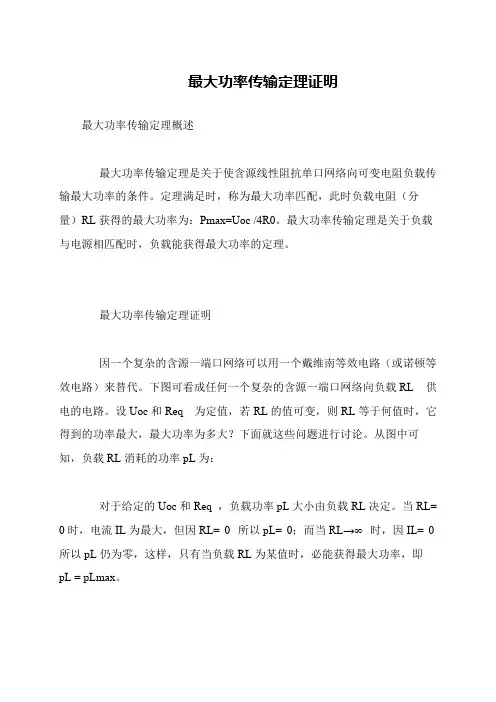 最大功率传输定理证明

最大功率传输定理概述

最大功率传输定理是关于使含源线性阻抗单口网络向可变电阻负载传输最大功率的条件。定理满足时，称为最大功率匹配，此时负载电阻（分量）RL 获得的最大功率为：Pmax=Uoc /4R0。最大功率传输定理是关于负载与电源相匹配时，负载能获得最大功率的定理。

最大功率传输定理证明

因一个复杂的含源一端口网络可以用一个戴维南等效电路（或诺顿等效电路）来替代。下图可看成任何一个复杂的含源一端口网络向负载 RL 供电的电路。设 Uoc 和 Req 为定值，若 RL 的值可变，则 RL 等于何值时，它得到的功率最大，最大功率为多大？下面就这些问题进行讨论。从图中可知，负载 RL 消耗的功率 pL 为：

对于给定的 Uoc 和 Req ，负载功率 pL 大小由负载 RL 决定。当 RL= 0 时，电流 IL 为最大，但因 RL= 0 所以 pL= 0；而当 RL→∞ 时，因 IL= 0 所以 pL 仍为零，这样，只有当负载 RL 为某值时，必能获得最大功率，即 pL = pLmax。